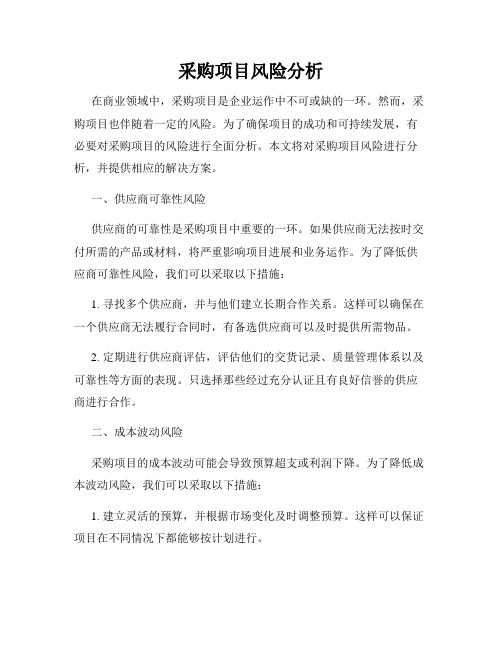 采购项目风险分析

在商业领域中，采购项目是企业运作中不可或缺的一环。然而，采购项目也伴随着一定的风险。为了确保项目的成功和可持续发展，有必要对采购项目的风险进行全面分析。本文将对采购项目风险进行分析，并提供相应的解决方案。

一、供应商可靠性风险

供应商的可靠性是采购项目中重要的一环。如果供应商无法按时交付所需的产品或材料，将严重影响项目进展和业务运作。为了降低供应商可靠性风险，我们可以采取以下措施：

1. 寻找多个供应商，并与他们建立长期合作关系。这样可以确保在一个供应商无法履行合同时，有备选供应商可以及时提供所需物品。

2. 定期进行供应商评估，评估他们的交货记录、质量管理体系以及可靠性等方面的表现。只选择那些经过充分认证且有良好信誉的供应商进行合作。

二、成本波动风险

采购项目的成本波动可能会导致预算超支或利润下降。为了降低成本波动风险，我们可以采取以下措施：

1. 建立灵活的预算，并根据市场变化及时调整预算。这样可以保证项目在不同情况下都能够按计划进行。